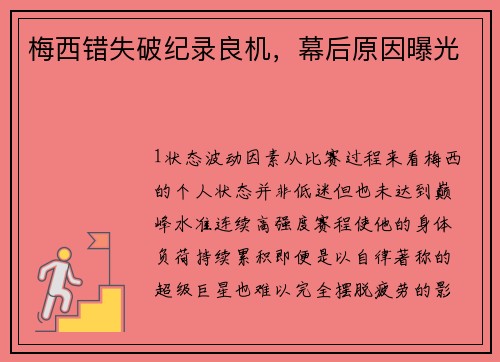 梅西错失破纪录良机，幕后原因曝光

1状态波动因素从比赛过程来看梅西的个人状态并非低迷但也未达到巅峰水准连续高强度赛程使他的身体负荷持续累积即便是以自律著称的超级巨星也难以完全摆脱疲劳的影